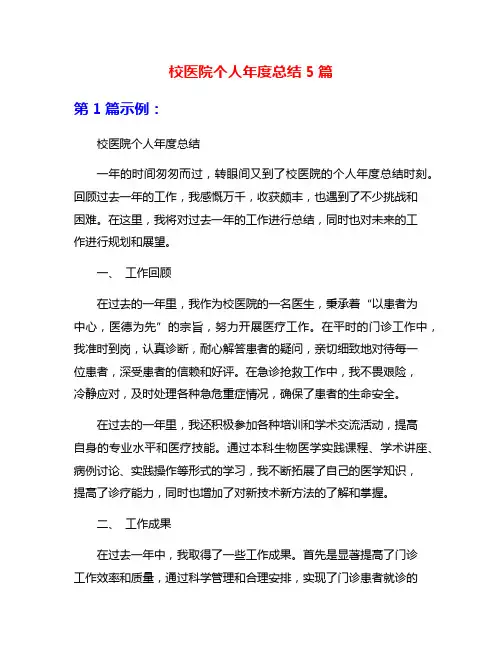 校医院个人年度总结 5 篇

第 1 篇示例：

校医院个人年度总结

一年的时间匆匆而过，转眼间又到了校医院的个人年度总结时刻。回顾过去一年的工作，我感慨万千，收获颇丰，也遇到了不少挑战和困难。在这里，我将对过去一年的工作进行总结，同时也对未来的工作进行规划和展望。

一、 工作回顾

在过去的一年里，我作为校医院的一名医生，秉承着“以患者为中心，医德为先”的宗旨，努力开展医疗工作。在平时的门诊工作中，我准时到岗，认真诊断，耐心解答患者的疑问，亲切细致地对待每一位患者，深受患者的信赖和好评。在急诊抢救工作中，我不畏艰险，冷静应对，及时处理各种急危重症情况，确保了患者的生命安全。

在过去的一年里，我还积极参加各种培训和学术交流活动，提高自身的专业水平和医疗技能。通过本科生物医学实践课程、学术讲座、病例讨论、实践操作等形式的学习，我不断拓展了自己的医学知识，提高了诊疗能力，同时也增加了对新技术新方法的了解和掌握。

二、 工作成果

在过去一年中，我取得了一些工作成果。首先是显著提高了门诊工作效率和质量，通过科学管理和合理安排，实现了门诊患者就诊的